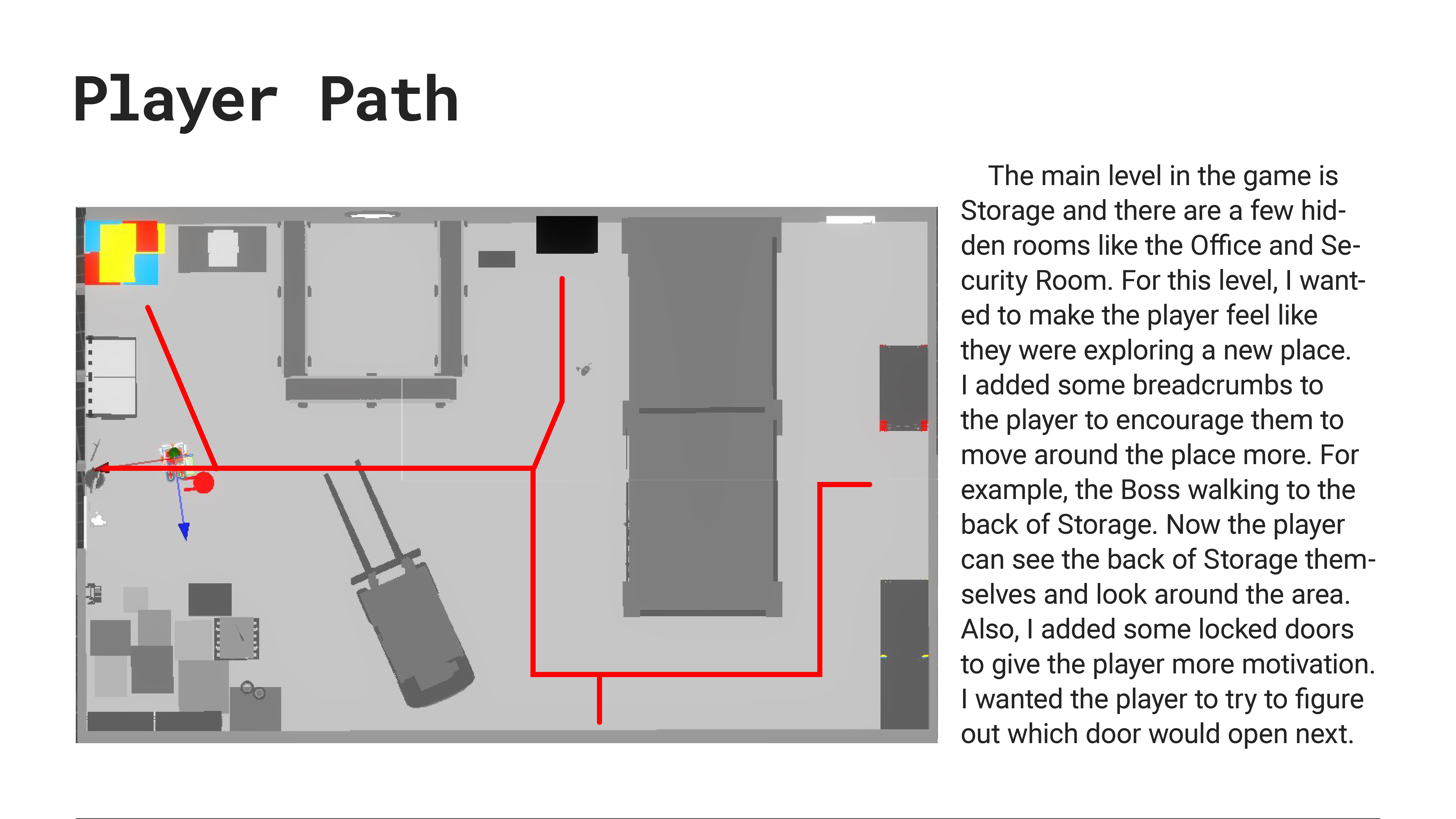 Player Path

The main level in the game is Storage and there are a few hidden rooms like the Office and Security Room. For this level, I wanted to make the player feel like they were exploring a new place. I added some breadcrumbs to the player to encourage them to move around the place more. For example, the Boss walking to the back of Storage. Now the player can see the back of Storage themselves and look around the area. Also, I added some locked doors to give the player more motivation. I wanted the player to try to figure out which door would open next.